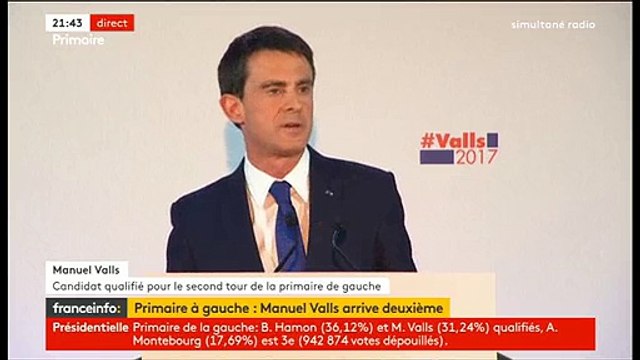 21:43 direct
Primaire

simultané radio

#Valls
2017

Manuel Valls
Candidat qualifié pour le second tour de la primaire de gauche

franceinfo: Primaire à gauche : Manuel Valls arrive deuxième

Présidentielle Primaire de la gauche: B. Hamon (36,12%) et M. Valls (31,24%) qualifiés, A. Montebourg (17,69%) est 3e (942 874 votes dépouillés).